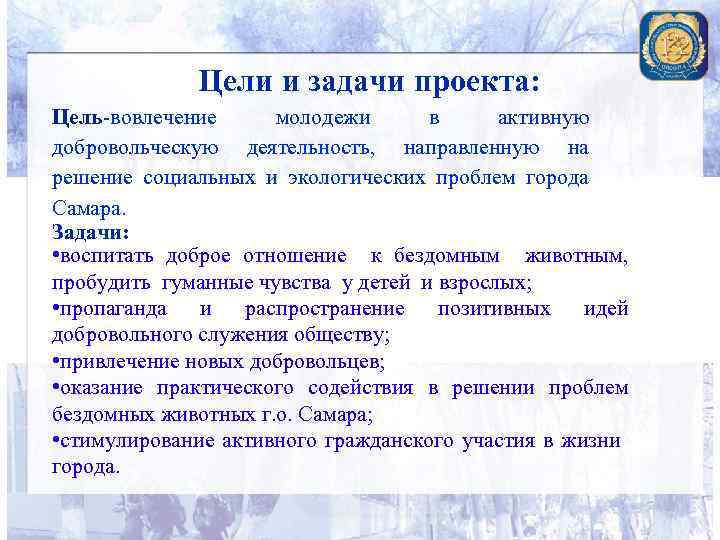 Цели и задачи проекта:

Цель-вовлечение молодежи в активную добровольческую деятельность, направленную на решение социальных и экологических проблем города Самара.

Задачи:
•воспитать доброе отношение к бездомным животным, пробудить гуманные чувства у детей и взрослых;
•пропаганда и распространение позитивных идей добровольного служения обществу;
•привлечение новых добровольцев;
•оказание практического содействия в решении проблем бездомных животных г.о. Самара;
•стимулирование активного гражданского участия в жизни города.